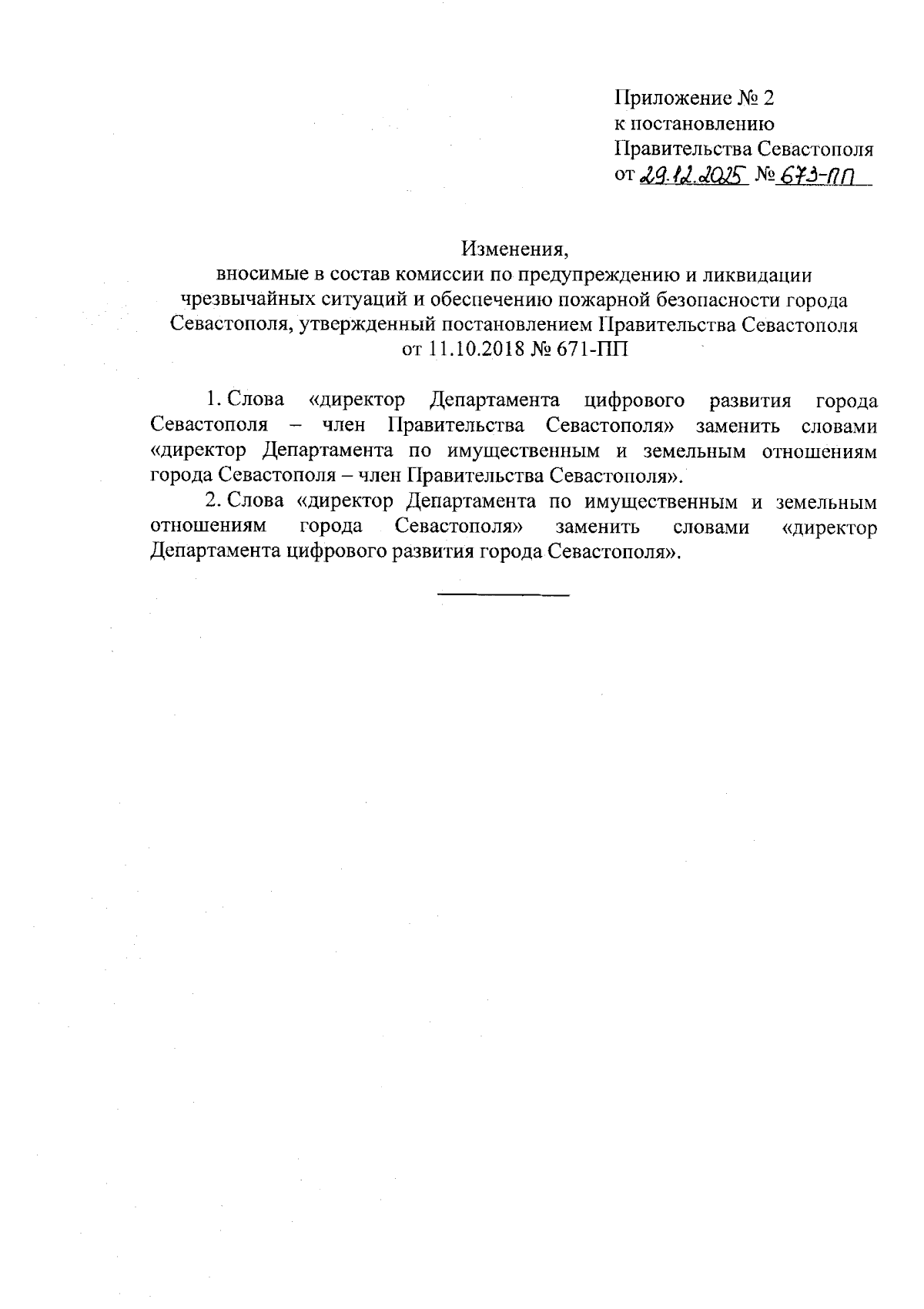 Приложение № 2
к постановлению
Правительства Севастополя
от 29.12.2025 № 673-ПП

Изменения,
вносимые в состав комиссии по предупреждению и ликвидации чрезвычайных ситуаций и обеспечению пожарной безопасности города Севастополя, утвержденный постановлением Правительства Севастополя от 11.10.2018 № 671-ПП

1. Слова «директор Департамента цифрового развития города Севастополя – член Правительства Севастополя» заменить словами «директор Департамента по имущественным и земельным отношениям города Севастополя – член Правительства Севастополя».

2. Слова «директор Департамента по имущественным и земельным отношениям города Севастополя» заменить словами «директор Департамента цифрового развития города Севастополя».